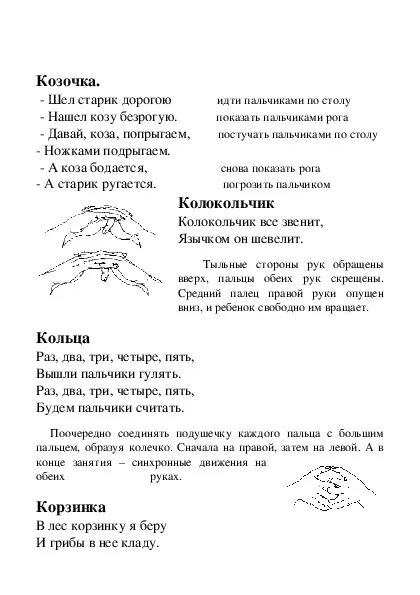 Козочка.
- Шел старик дорогою идти пальчиками по столу
- Нашел козу безрогую. показать пальчиками рога
- Давай, коза, попрыгаем, постучать пальчиками по столу
- Ножками подрыгаем.
- А коза бодается, снова показать рога
- А старик ругается. погрозить пальчиком

Колокольчик
Колокольчик все звенит,
Язычком он шевелит.

Тыльные стороны рук обращены вверх, пальцы обеих рук скрещены. Средний палец правой руки опущен вниз, и ребенок свободно им вращает.

Кольца
Раз, два, три, четыре, пять,
Вышли пальчики гулять.
Раз, два, три, четыре, пять,
Будем пальчики считать.

Поочередно соединять подушечку каждого пальца с большим пальцем, образуя колечко. Сначала на правой, затем на левой. А в конце занятия – синхронные движения на обеих руках.

Корзинка
В лес корзинку я беру
И грибы в нее кладу.